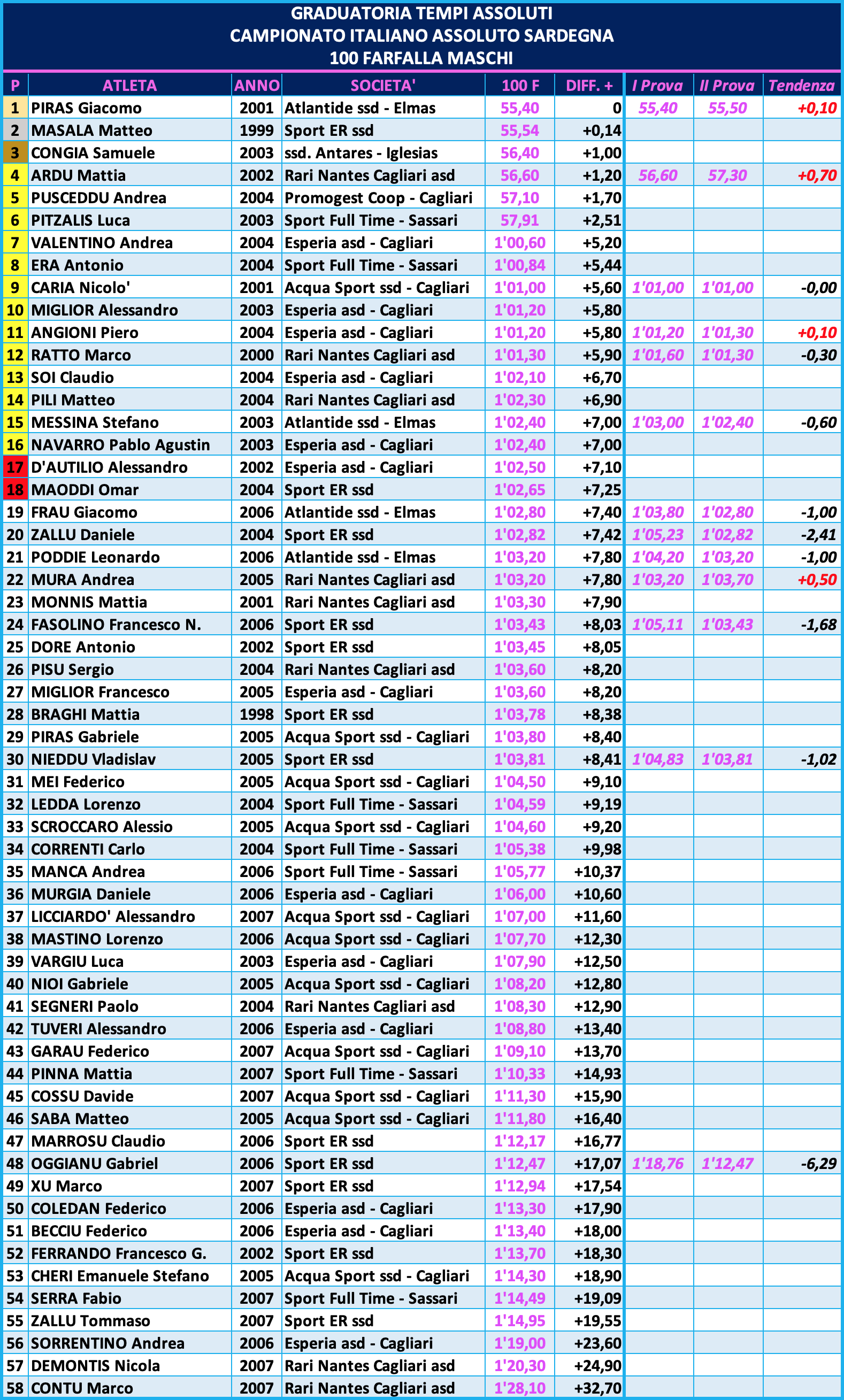 GRADUATORIA TEMPI ASSOLUTI
CAMPIONATO ITALIANO ASSOLUTO SARDEGNA
100 FARFALLA MASCHI

| P | ATLETA | ANNO | SOCIETA' | 100 F | DIFF. + | I Prova | II Prova | Tendenza |
|---|---|---|---|---|---|---|---|---|
| 1 | PIRAS Giacomo | 2001 | Atlantide ssd - Elmas | 55,40 | 0 | 55,40 | 55,50 | +0,10 |
| 2 | MASALA Matteo | 1999 | Sport ER ssd | 55,54 | +0,14 | | | |
| 3 | CONGIA Samuele | 2003 | ssd. Antares - Iglesias | 56,40 | +1,00 | | | |
| 4 | ARDU Mattia | 2002 | Rari Nantes Cagliari asd | 56,60 | +1,20 | 56,60 | 57,30 | +0,70 |
| 5 | PUSCEDDU Andrea | 2004 | Promogest Coop - Cagliari | 57,10 | +1,70 | | | |
| 6 | PITZALIS Luca | 2003 | Sport Full Time - Sassari | 57,91 | +2,51 | | | |
| 7 | VALENTINO Andrea | 2004 | Esperia asd - Cagliari | 1'00,60 | +5,20 | | | |
| 8 | ERA Antonio | 2004 | Sport Full Time - Sassari | 1'00,84 | +5,44 | | | |
| 9 | CARIA Nicolo' | 2001 | Acqua Sport ssd - Cagliari | 1'01,00 | +5,60 | 1'01,00 | 1'01,00 | -0,00 |
| 10 | MIGLIOR Alessandro | 2003 | Esperia asd - Cagliari | 1'01,20 | +5,80 | | | |
| 11 | ANGIONI Piero | 2004 | Esperia asd - Cagliari | 1'01,20 | +5,80 | 1'01,20 | 1'01,30 | +0,10 |
| 12 | RATTO Marco | 2000 | Rari Nantes Cagliari asd | 1'01,30 | +5,90 | 1'01,60 | 1'01,30 | -0,30 |
| 13 | SOI Claudio | 2004 | Esperia asd - Cagliari | 1'02,10 | +6,70 | | | |
| 14 | PILI Matteo | 2004 | Rari Nantes Cagliari asd | 1'02,30 | +6,90 | | | |
| 15 | MESSINA Stefano | 2003 | Atlantide ssd - Elmas | 1'02,40 | +7,00 | 1'03,00 | 1'02,40 | -0,60 |
| 16 | NAVARRO Pablo Agustin | 2003 | Esperia asd - Cagliari | 1'02,40 | +7,00 | | | |
| 17 | D'AUTILIO Alessandro | 2002 | Esperia asd - Cagliari | 1'02,50 | +7,10 | | | |
| 18 | MAODDI Omar | 2004 | Sport ER ssd | 1'02,65 | +7,25 | | | |
| 19 | FRAU Giacomo | 2006 | Atlantide ssd - Elmas | 1'02,80 | +7,40 | 1'03,80 | 1'02,80 | -1,00 |
| 20 | ZALLU Daniele | 2004 | Sport ER ssd | 1'02,82 | +7,42 | 1'05,23 | 1'02,82 | -2,41 |
| 21 | PODDIE Leonardo | 2006 | Atlantide ssd - Elmas | 1'03,20 | +7,80 | 1'04,20 | 1'03,20 | -1,00 |
| 22 | MURA Andrea | 2005 | Rari Nantes Cagliari asd | 1'03,20 | +7,80 | 1'03,20 | 1'03,70 | +0,50 |
| 23 | MONNIS Mattia | 2001 | Rari Nantes Cagliari asd | 1'03,30 | +7,90 | | | |
| 24 | FASOLINO Francesco N. | 2006 | Sport ER ssd | 1'03,43 | +8,03 | 1'05,11 | 1'03,43 | -1,68 |
| 25 | DORE Antonio | 2002 | Sport ER ssd | 1'03,45 | +8,05 | | | |
| 26 | PISU Sergio | 2004 | Rari Nantes Cagliari asd | 1'03,60 | +8,20 | | | |
| 27 | MIGLIOR Francesco | 2005 | Esperia asd - Cagliari | 1'03,60 | +8,20 | | | |
| 28 | BRAGHI Mattia | 1998 | Sport ER ssd | 1'03,78 | +8,38 | | | |
| 29 | PIRAS Gabriele | 2005 | Acqua Sport ssd - Cagliari | 1'03,80 | +8,40 | | | |
| 30 | NIEDDU Vladislav | 2005 | Sport ER ssd | 1'03,81 | +8,41 | 1'04,83 | 1'03,81 | -1,02 |
| 31 | MEI Federico | 2005 | Acqua Sport ssd - Cagliari | 1'04,50 | +9,10 | | | |
| 32 | LEDDA Lorenzo | 2004 | Sport Full Time - Sassari | 1'04,59 | +9,19 | | | |
| 33 | SCROCCARO Alessio | 2005 | Acqua Sport ssd - Cagliari | 1'04,60 | +9,20 | | | |
| 34 | CORRENTI Carlo | 2004 | Sport Full Time - Sassari | 1'05,38 | +9,98 | | | |
| 35 | MANCA Andrea | 2006 | Sport Full Time - Sassari | 1'05,77 | +10,37 | | | |
| 36 | MURGIA Daniele | 2006 | Esperia asd - Cagliari | 1'06,00 | +10,60 | | | |
| 37 | LICCIARDO' Alessandro | 2007 | Acqua Sport ssd - Cagliari | 1'07,00 | +11,60 | | | |
| 38 | MASTINO Lorenzo | 2006 | Acqua Sport ssd - Cagliari | 1'07,70 | +12,30 | | | |
| 39 | VARGIU Luca | 2003 | Esperia asd - Cagliari | 1'07,90 | +12,50 | | | |
| 40 | NIOI Gabriele | 2005 | Acqua Sport ssd - Cagliari | 1'08,20 | +12,80 | | | |
| 41 | SEGNERI Paolo | 2004 | Rari Nantes Cagliari asd | 1'08,30 | +12,90 | | | |
| 42 | TUVERI Alessandro | 2006 | Esperia asd - Cagliari | 1'08,80 | +13,40 | | | |
| 43 | GARAU Federico | 2007 | Acqua Sport ssd - Cagliari | 1'09,10 | +13,70 | | | |
| 44 | PINNA Mattia | 2007 | Sport Full Time - Sassari | 1'10,33 | +14,93 | | | |
| 45 | COSSU Davide | 2007 | Acqua Sport ssd - Cagliari | 1'11,30 | +15,90 | | | |
| 46 | SABA Matteo | 2005 | Acqua Sport ssd - Cagliari | 1'11,80 | +16,40 | | | |
| 47 | MARROSU Claudio | 2006 | Sport ER ssd | 1'12,17 | +16,77 | | | |
| 48 | OGGIANU Gabriel | 2006 | Sport ER ssd | 1'12,47 | +17,07 | 1'18,76 | 1'12,47 | -6,29 |
| 49 | XU Marco | 2007 | Sport ER ssd | 1'12,94 | +17,54 | | | |
| 50 | COLEDAN Federico | 2006 | Esperia asd - Cagliari | 1'13,30 | +17,90 | | | |
| 51 | BECCIU Federico | 2006 | Esperia asd - Cagliari | 1'13,40 | +18,00 | | | |
| 52 | FERRANDO Francesco G. | 2002 | Sport ER ssd | 1'13,70 | +18,30 | | | |
| 53 | CHERI Emanuele Stefano | 2005 | Acqua Sport ssd - Cagliari | 1'14,30 | +18,90 | | | |
| 54 | SERRA Fabio | 2007 | Sport Full Time - Sassari | 1'14,49 | +19,09 | | | |
| 55 | ZALLU Tommaso | 2007 | Sport ER ssd | 1'14,95 | +19,55 | | | |
| 56 | SORRENTINO Andrea | 2006 | Esperia asd - Cagliari | 1'19,00 | +23,60 | | | |
| 57 | DEMONTIS Nicola | 2007 | Rari Nantes Cagliari asd | 1'20,30 | +24,90 | | | |
| 58 | CONTU Marco | 2007 | Rari Nantes Cagliari asd | 1'28,10 | +32,70 | | | |